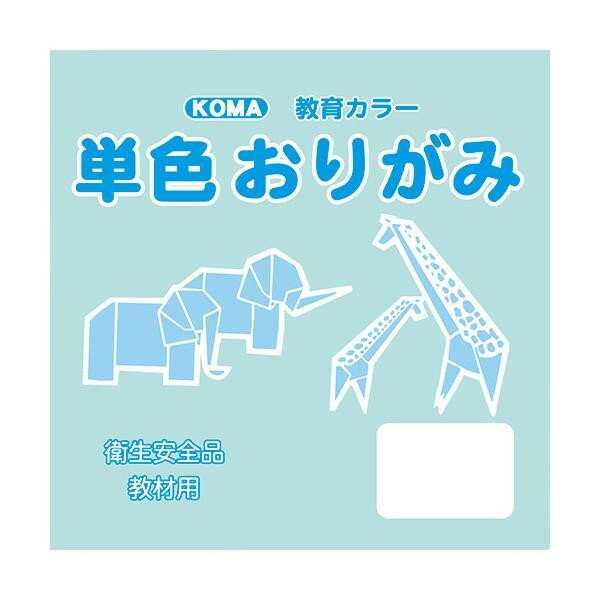 KOMA 教育カラー

単色おりがみ

衛生安全品

教材用